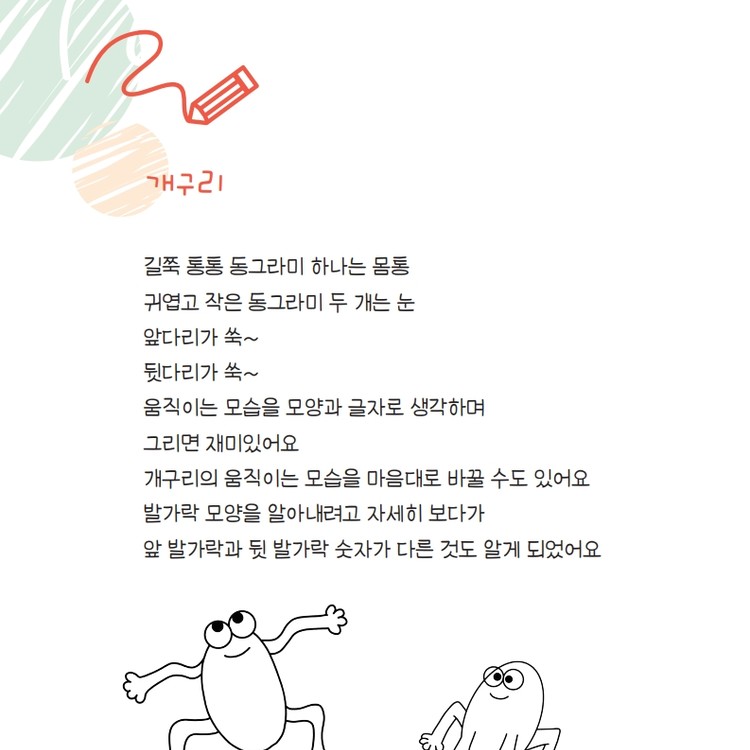 개구리

길쭉 통통 동그라미 하나는 몸통
귀엽고 작은 동그라미 두 개는 눈
앞다리가 쑥~
뒷다리가 쑥~
움직이는 모습을 모양과 글자로 생각하며
그리면 재미있어요
개구리의 움직이는 모습을 마음대로 바꿀 수도 있어요
발가락 모양을 알아내려고 자세히 보다가
앞 발가락과 뒷 발가락 숫자가 다른 것도 알게 되었어요